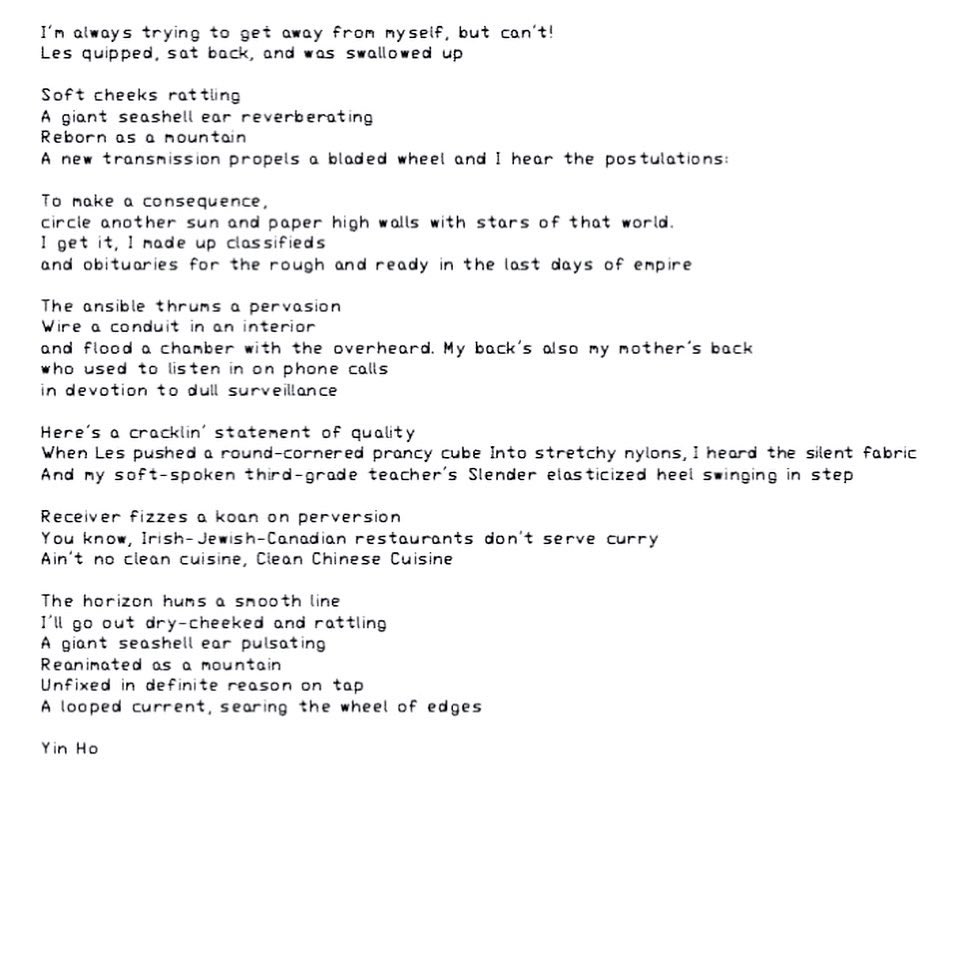 I'm always trying to get away from myself, but can't!
Les quipped, sat back, and was swallowed up

Soft cheeks rattling
A giant seashell ear reverberating
Reborn as a mountain
A new transmission propels a bladed wheel and I hear the postulations:

To make a consequence,
circle another sun and paper high walls with stars of that world.
I get it, I made up classifieds
and obituaries for the rough and ready in the last days of empire

The ansible thrums a pervasion
Wire a conduit in an interior
and flood a chamber with the overheard. My back's also my mother's back
who used to listen in on phone calls
in devotion to dull surveillance

Here's a cracklin' statement of quality
When Les pushed a round-cornered prancy cube Into stretchy nylons, I heard the silent fabric
And my soft-spoken third-grade teacher's Slender elasticized heel swinging in step

Receiver fizzes a koan on perversion
You know, Irish-Jewish-Canadian restaurants don't serve curry
Ain't no clean cuisine, Clean Chinese Cuisine

The horizon hums a smooth line
I'll go out dry-cheeked and rattling
A giant seashell ear pulsating
Reanimated as a mountain
Unfixed in definite reason on tap
A looped current, searing the wheel of edges

Yin Ho